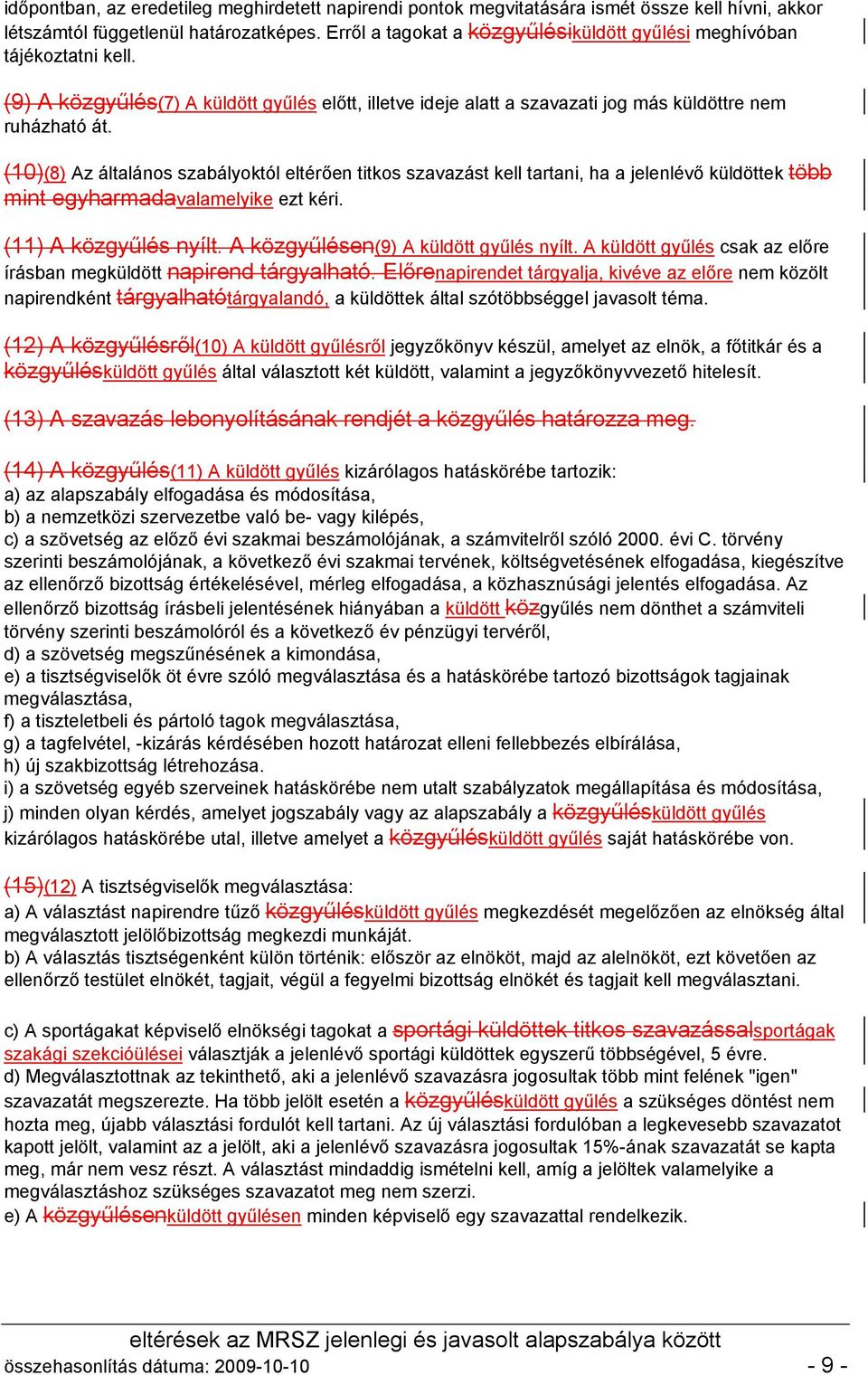 időpontban, az eredetileg meghirdetett napirendi pontok megvitatására ismét össze kell hívni, akkor létszámtól függetlenül határozatképes. Erről a tagokat a közgyűlésiküldött gyűlési meghívóban tájékoztatni kell.

(9) A közgyűlés(7) A küldött gyűlés előtt, illetve ideje alatt a szavazati jog más küldöttre nem ruházható át.

(10)(8) Az általános szabályoktól eltérően titkos szavazást kell tartani, ha a jelenlévő küldöttek több mint egyharmadavalamelyike ezt kéri.

(11) A közgyűlés nyílt. A közgyűlésen(9) A küldött gyűlés nyílt. A küldött gyűlés csak az előre írásban megküldött napirend tárgyalható. Előrenapirendet tárgyalja, kivéve az előre nem közölt napirendként tárgyalhatótárgyalandó, a küldöttek által szótöbbséggel javasolt téma.

(12) A közgyűlésről(10) A küldött gyűlésről jegyzőkönyv készül, amelyet az elnök, a főtitkár és a közgyűlésküldött gyűlés által választott két küldött, valamint a jegyzőkönyvvezető hitelesít.

(13) A szavazás lebonyolításának rendjét a közgyűlés határozza meg.

(14) A közgyűlés(11) A küldött gyűlés kizárólagos hatáskörébe tartozik:
a) az alapszabály elfogadása és módosítása,
b) a nemzetközi szervezetbe való be- vagy kilépés,
c) a szövetség az előző évi szakmai beszámolójának, a számvitelről szóló 2000. évi C. törvény szerinti beszámolójának, a következő évi szakmai tervének, költségvetésének elfogadása, kiegészítve az ellenőrző bizottság értékelésével, mérleg elfogadása, a közhasznúsági jelentés elfogadása. Az ellenőrző bizottság írásbeli jelentésének hiányában a küldött közgyűlés nem dönthet a számviteli törvény szerinti beszámolóról és a következő év pénzügyi tervéről,
d) a szövetség megszűnésének a kimondása,
e) a tisztségviselők öt évre szóló megválasztása és a hatáskörébe tartozó bizottságok tagjainak megválasztása,
f) a tiszteletbeli és pártoló tagok megválasztása,
g) a tagfelvétel, -kizárás kérdésében hozott határozat elleni fellebbezés elbírálása,
h) új szakbizottság létrehozása.
i) a szövetség egyéb szerveinek hatáskörébe nem utalt szabályzatok megállapítása és módosítása,
j) minden olyan kérdés, amelyet jogszabály vagy az alapszabály a közgyűlésküldött gyűlés kizárólagos hatáskörébe utal, illetve amelyet a közgyűlésküldött gyűlés saját hatáskörébe von.

(15)(12) A tisztségviselők megválasztása:
a) A választást napirendre tűző közgyűlésküldött gyűlés megkezdését megelőzően az elnökség által megválasztott jelölőbizottság megkezdi munkáját.
b) A választás tisztségenként külön történik: először az elnököt, majd az alelnököt, ezt követően az ellenőrző testület elnökét, tagjait, végül a fegyelmi bizottság elnökét és tagjait kell megválasztani.

c) A sportágakat képviselő elnökségi tagokat a sportági küldöttek titkos szavazássalsportágak szakági szekcióülései választják a jelenlévő sportági küldöttek egyszerű többségével, 5 évre.
d) Megválasztottnak az tekinthető, aki a jelenlévő szavazásra jogosultak több mint felének "igen" szavazatát megszerezte. Ha több jelölt esetén a közgyűlésküldött gyűlés a szükséges döntést nem hozta meg, újabb választási fordulót kell tartani. Az új választási fordulóban a legkevesebb szavazatot kapott jelölt, valamint az a jelölt, aki a jelenlévő szavazásra jogosultak 15%-ának szavazatát se kapta meg, már nem vesz részt. A választást mindaddig ismételni kell, amíg a jelöltek valamelyike a megválasztáshoz szükséges szavazatot meg nem szerzi.
e) A közgyűlésenküldött gyűlésen minden képviselő egy szavazattal rendelkezik.

eltérések az MRSZ jelenlegi és javasolt alapszabálya között
összehasonlítás dátuma: 2009-10-10 - 9 -